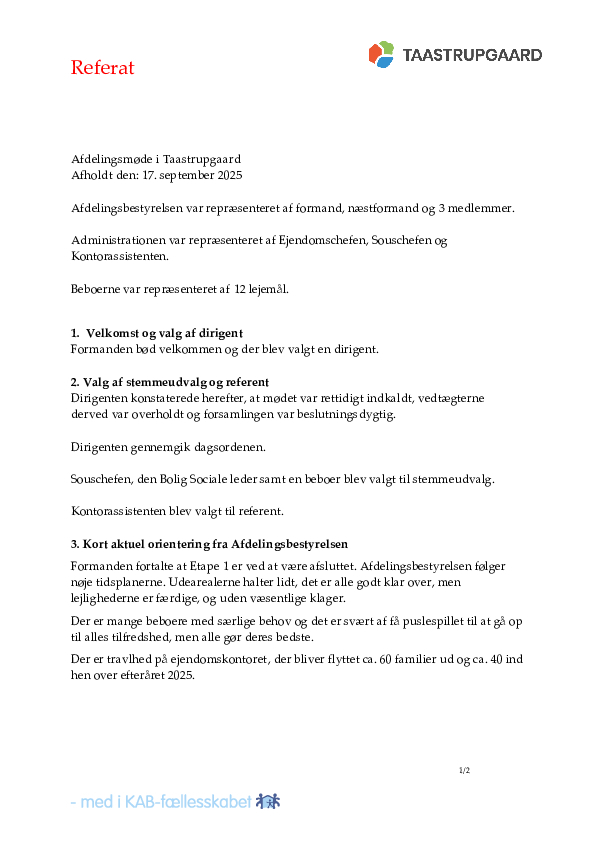 Referat

TAASTRUPGAARD

Afdelingsmøde i Taastrupgaard
Afholdt den: 17. september 2025

Afdelingsbestyrelsen var repræsenteret af formand, næstformand og 3 medlemmer.

Administrationen var repræsenteret af Ejendomschefen, Souschefen og Kontorassistenten.

Beboerne var repræsenteret af 12 lejemål.

1. Velkomst og valg af dirigent
Formanden bød velkommen og der blev valgt en dirigent.

2. Valg af stemmeudvalg og referent
Dirigenten konstaterede herefter, at mødet var rettidigt indkaldt, vedtægterne derved var overholdt og forsamlingen var beslutningsdygtig.

Dirigenten gennemgik dagsordenen.

Souschefen, den Bolig Sociale leder samt en beboer blev valgt til stemmeudvalg.

Kontorassistenten blev valgt til referent.

3. Kort aktuel orientering fra Afdelingsbestyrelsen
Formanden fortalte at Etape 1 er ved at være afsluttet. Afdelingsbestyrelsen følger nøje tidsplanerne. Udearealerne halter lidt, det er alle godt klar over, men lejlighederne er færdige, og uden væsentlige klager.

Der er mange beboere med særlige behov og det er svært af få puslespillet til at gå op til alles tilfredshed, men alle gør deres bedste.

Der er travlhed på ejendomskontoret, der bliver flyttet ca. 60 familier ud og ca. 40 ind hen over efteråret 2025.

1/2

- med i KAB-fællesskabet